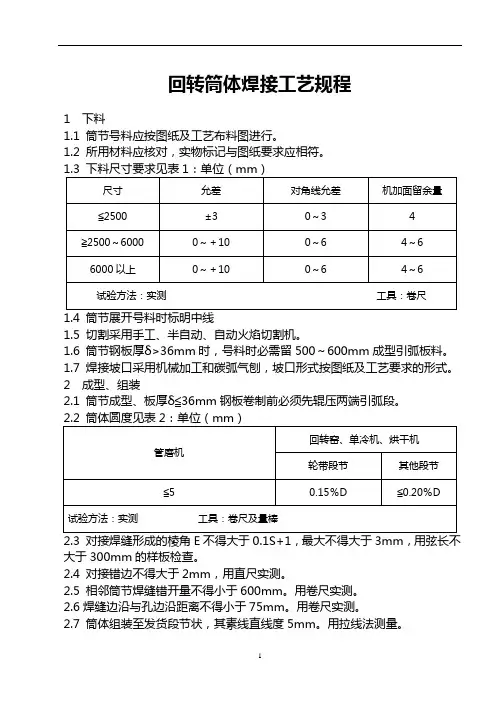 回转筒体焊接工艺规程

1 下料
1.1 筒节号料应按图纸及工艺布料图进行。
1.2 所用材料应核对，实物标记与图纸要求应相符。
1.3 下料尺寸要求见表 1：单位（mm）

| 尺寸 | 允差 | 对角线允差 | 机加面留余量 |
|---|---|---|---|
| ≦2500 | ±3 | 0～3 | 4 |
| ≧2500～6000 | 0～+10 | 0～6 | 4～6 |
| 6000 以上 | 0～+10 | 0～6 | 4～6 |
| 试验方法：实测 | | | 工具：卷尺 |

1.4 筒节展开号料时标明中线
1.5 切割采用手工、半自动、自动火焰切割机。
1.6 筒节钢板厚δ>36mm 时，号料时必需留 500～600mm 成型引弧板料。
1.7 焊接坡口采用机械加工和碳弧气刨，坡口形式按图纸及工艺要求的形式。
2 成型、组装
2.1 筒节成型、板厚δ≦36mm 钢板卷制前必须先辊压两端引弧段。
2.2 筒体圆度见表 2：单位（mm）

| 管磨机 | 回转窑、单冷机、烘干机 | |
|---|---|---|
| | 轮带段节 | 其他段节 |
| ≦5 | 0.15%D | ≦0.20%D |
| 试验方法：实测 工具：卷尺及量棒 | | |

2.3 对接焊缝形成的棱角 E 不得大于 0.1S+1，最大不得大于 3mm，用弦长不大于 300mm 的样板检查。
2.4 对接错边不得大于 2mm，用直尺实测。
2.5 相邻筒节焊缝错开量不得小于 600mm。用卷尺实测。
2.6 焊缝边沿与孔边沿距离不得小于 75mm。用卷尺实测。
2.7 筒体组装至发货段节状，其素线直线度 5mm。用拉线法测量。

1